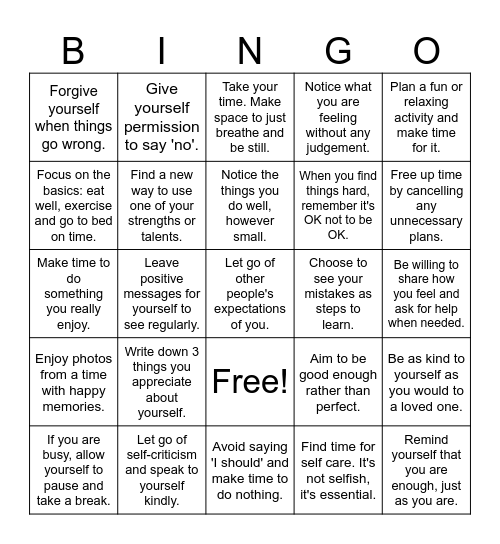 | B | I | N | G | O |
|---|---|---|---|---|
| Forgive yourself when things go wrong. | Give yourself permission to say 'no'. | Take your time. Make space to just breathe and be still. | Notice what you are feeling without any judgement. | Plan a fun or relaxing activity and make time for it. |
| Focus on the basics: eat well, exercise and go to bed on time. | Find a new way to use one of your strengths or talents. | Notice the things you do well, however small. | When you find things hard, remember it's OK not to be OK. | Free up time by cancelling any unnecessary plans. |
| Make time to do something you really enjoy. | Leave positive messages for yourself to see regularly. | Let go of other people's expectations of you. | Choose to see your mistakes as steps to learn. | Be willing to share how you feel and ask for help when needed. |
| Enjoy photos from a time with happy memories. | Write down 3 things you appreciate about yourself. | Free! | Aim to be good enough rather than perfect. | Be as kind to yourself as you would to a loved one. |
| If you are busy, allow yourself to pause and take a break. | Let go of self-criticism and speak to yourself kindly. | Avoid saying 'I should' and make time to do nothing. | Find time for self care. It's not selfish, it's essential. | Remind yourself that you are enough, just as you are. |